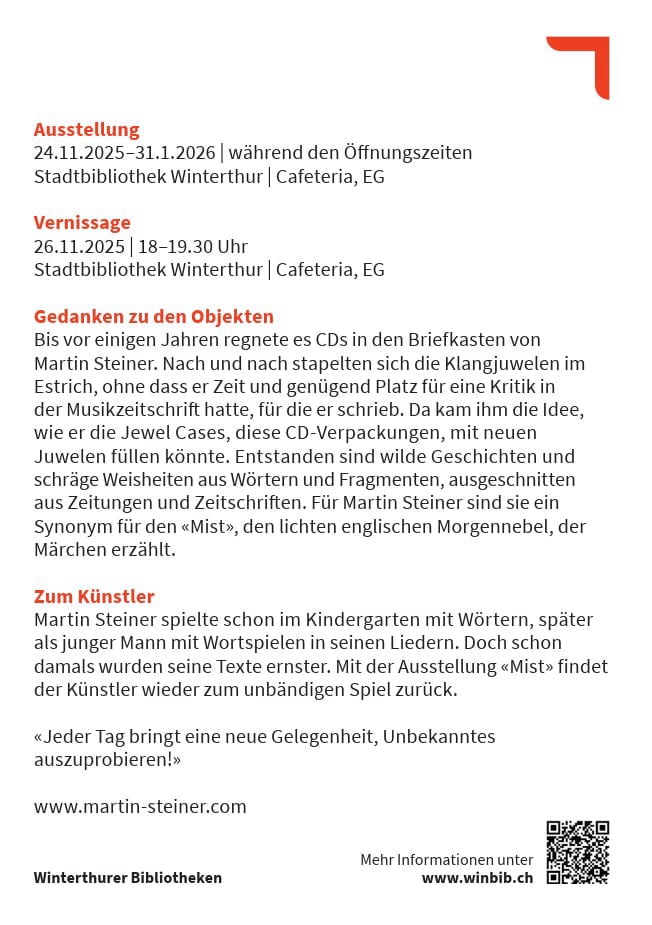 Ausstellung
24.11.2025–31.1.2026 | während den Öffnungszeiten
Stadtbibliothek Winterthur | Cafeteria, EG

Vernissage
26.11.2025 | 18–19.30 Uhr
Stadtbibliothek Winterthur | Cafeteria, EG

Gedanken zu den Objekten
Bis vor einigen Jahren regnete es CDs in den Briefkasten von Martin Steiner. Nach und nach stapelten sich die Klangjuwelen im Estrich, ohne dass er Zeit und genügend Platz für eine Kritik in der Musikzeitschrift hatte, für die er schrieb. Da kam ihm die Idee, wie er die Jewel Cases, diese CD-Verpackungen, mit neuen Juwelen füllen könnte. Entstanden sind wilde Geschichten und schräge Weisheiten aus Wörtern und Fragmenten, ausgeschnitten aus Zeitungen und Zeitschriften. Für Martin Steiner sind sie ein Synonym für den «Mist», den lichten englischen Morgennebel, der Märchen erzählt.

Zum Künstler
Martin Steiner spielte schon im Kindergarten mit Wörtern, später als junger Mann mit Wortspielen in seinen Liedern. Doch schon damals wurden seine Texte ernster. Mit der Ausstellung «Mist» findet der Künstler wieder zum unbändigen Spiel zurück.

«Jeder Tag bringt eine neue Gelegenheit, Unbekanntes auszuprobieren!»

www.martin-steiner.com

Winterthurer Bibliotheken

Mehr Informationen unter
www.winbib.ch